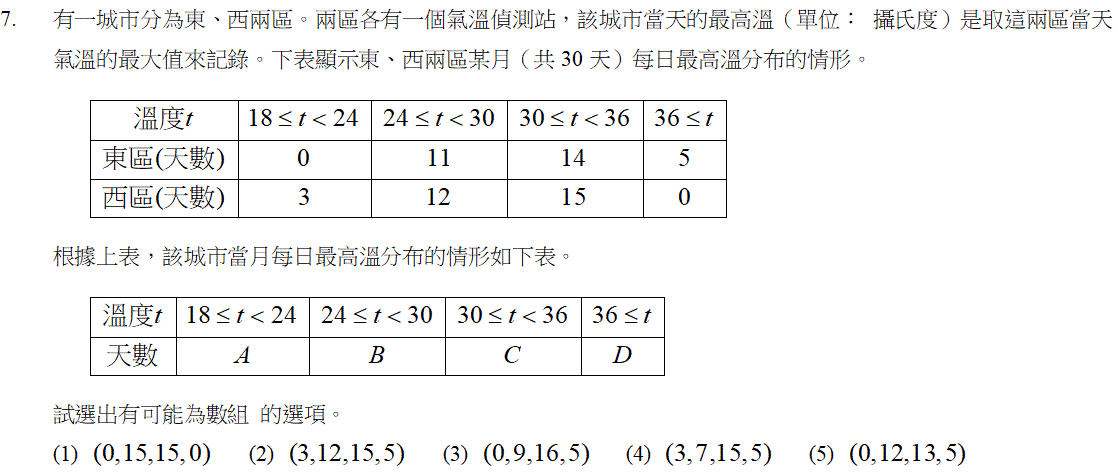 7. 有一城市分為東、西兩區。兩區各有一個氣溫偵測站，該城市當天的最高溫（單位： 攝氏度）是取這兩區當天氣溫的最大值來記錄。下表顯示東、西兩區某月（共 30 天）每日最高溫分布的情形。

| 溫度$t$ | $18 \le t < 24$ | $24 \le t < 30$ | $30 \le t < 36$ | $36 \le t$ |
|---|---|---|---|---|
| 東區(天數) | 0 | 11 | 14 | 5 |
| 西區(天數) | 3 | 12 | 15 | 0 |

根據上表，該城市當月每日最高溫分布的情形如下表。

| 溫度$t$ | $18 \le t < 24$ | $24 \le t < 30$ | $30 \le t < 36$ | $36 \le t$ |
|---|---|---|---|---|
| 天數 | $A$ | $B$ | $C$ | $D$ |

試選出有可能為數組 的選項。

(1) $(0,15,15,0)$ (2) $(3,12,15,5)$ (3) $(0,9,16,5)$ (4) $(3,7,15,5)$ (5) $(0,12,13,5)$